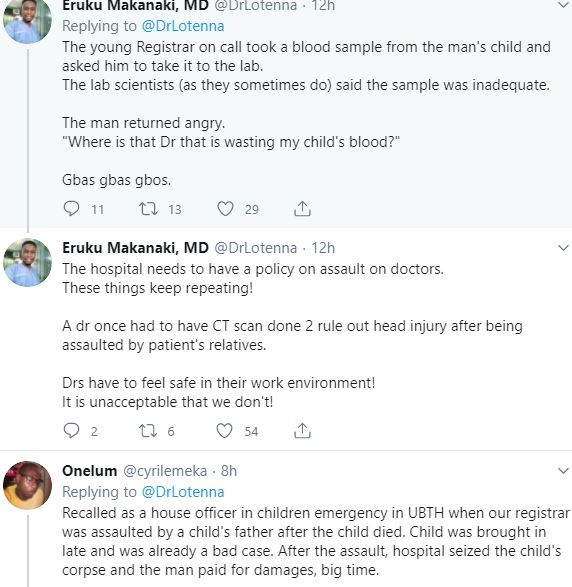 Eruku Makanaki, MD @DrLotenna · 12h
Replying to @DrLotenna
The young Registrar on call took a blood sample from the man's child and asked him to take it to the lab.
The lab scientists (as they sometimes do) said the sample was inadequate.

The man returned angry.
"Where is that Dr that is wasting my child's blood?"

Gbas gbas gbos.

11 13 29

Eruku Makanaki, MD @DrLotenna · 12h
The hospital needs to have a policy on assault on doctors.
These things keep repeating!

A dr once had to have CT scan done 2 rule out head injury after being assaulted by patient's relatives.

Drs have to feel safe in their work environment!
It is unacceptable that we don't!

2 6 54

Onelum @cyrilemeka · 8h
Replying to @DrLotenna
Recalled as a house officer in children emergency in UBTH when our registrar was assaulted by a child's father after the child died. Child was brought in late and was already a bad case. After the assault, hospital seized the child's corpse and the man paid for damages, big time.